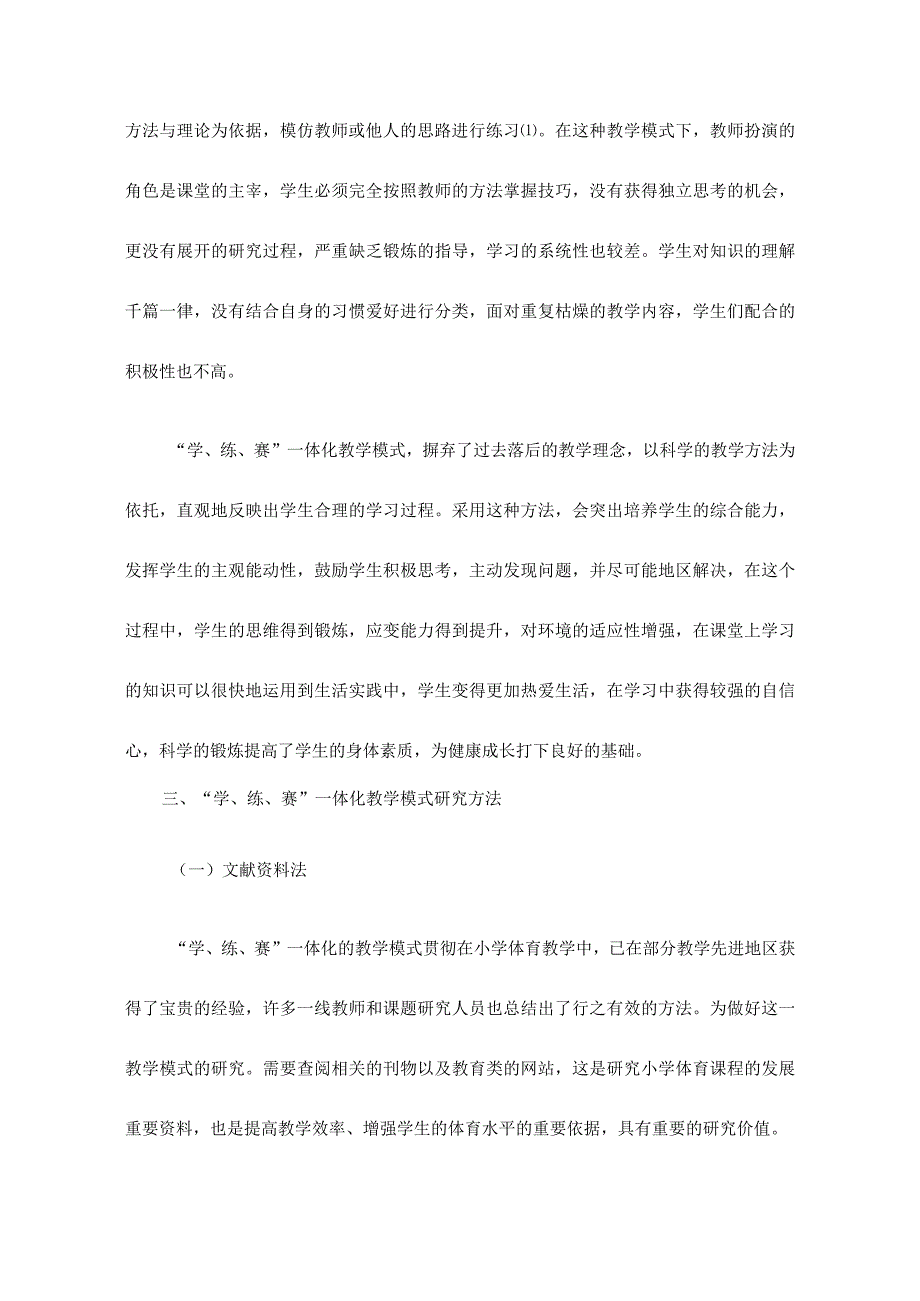 方法与理论为依据，模仿教师或他人的思路进行练习⑴。在这种教学模式下，教师扮演的角色是课堂的主宰，学生必须完全按照教师的方法掌握技巧，没有获得独立思考的机会，更没有展开的研究过程，严重缺乏锻炼的指导，学习的系统性也较差。学生对知识的理解千篇一律，没有结合自身的习惯爱好进行分类，面对重复枯燥的教学内容，学生们配合的积极性也不高。

“学、练、赛”一体化教学模式，摒弃了过去落后的教学理念，以科学的教学方法为依托，直观地反映出学生合理的学习过程。采用这种方法，会突出培养学生的综合能力，发挥学生的主观能动性，鼓励学生积极思考，主动发现问题，并尽可能地区解决，在这个过程中，学生的思维得到锻炼，应变能力得到提升，对环境的适应性增强，在课堂上学习的知识可以很快地运用到生活实践中，学生变得更加热爱生活，在学习中获得较强的自信心，科学的锻炼提高了学生的身体素质，为健康成长打下良好的基础。

三、“学、练、赛”一体化教学模式研究方法

（一）文献资料法

“学、练、赛”一体化的教学模式贯彻在小学体育教学中，已在部分教学先进地区获得了宝贵的经验，许多一线教师和课题研究人员也总结出了行之有效的方法。为做好这一教学模式的研究。需要查阅相关的刊物以及教育类的网站，这是研究小学体育课程的发展重要资料，也是提高教学效率、增强学生的体育水平的重要依据，具有重要的研究价值。